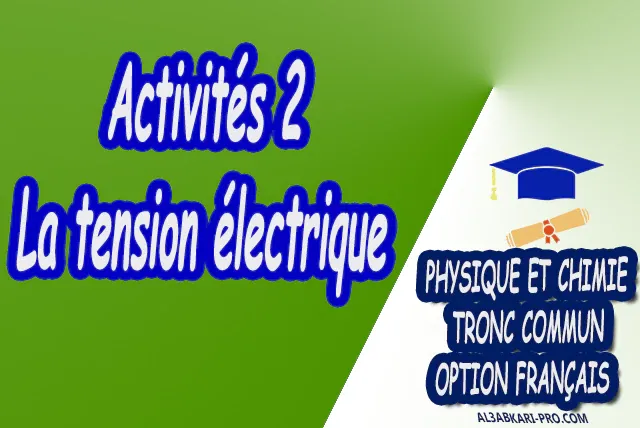 Activités 2
La tension électrique

PHYSIQUE ET CHIMIE
TRONC COMMUN
OPTION FRANÇAIS

AL3ABKARI-PRO.COM